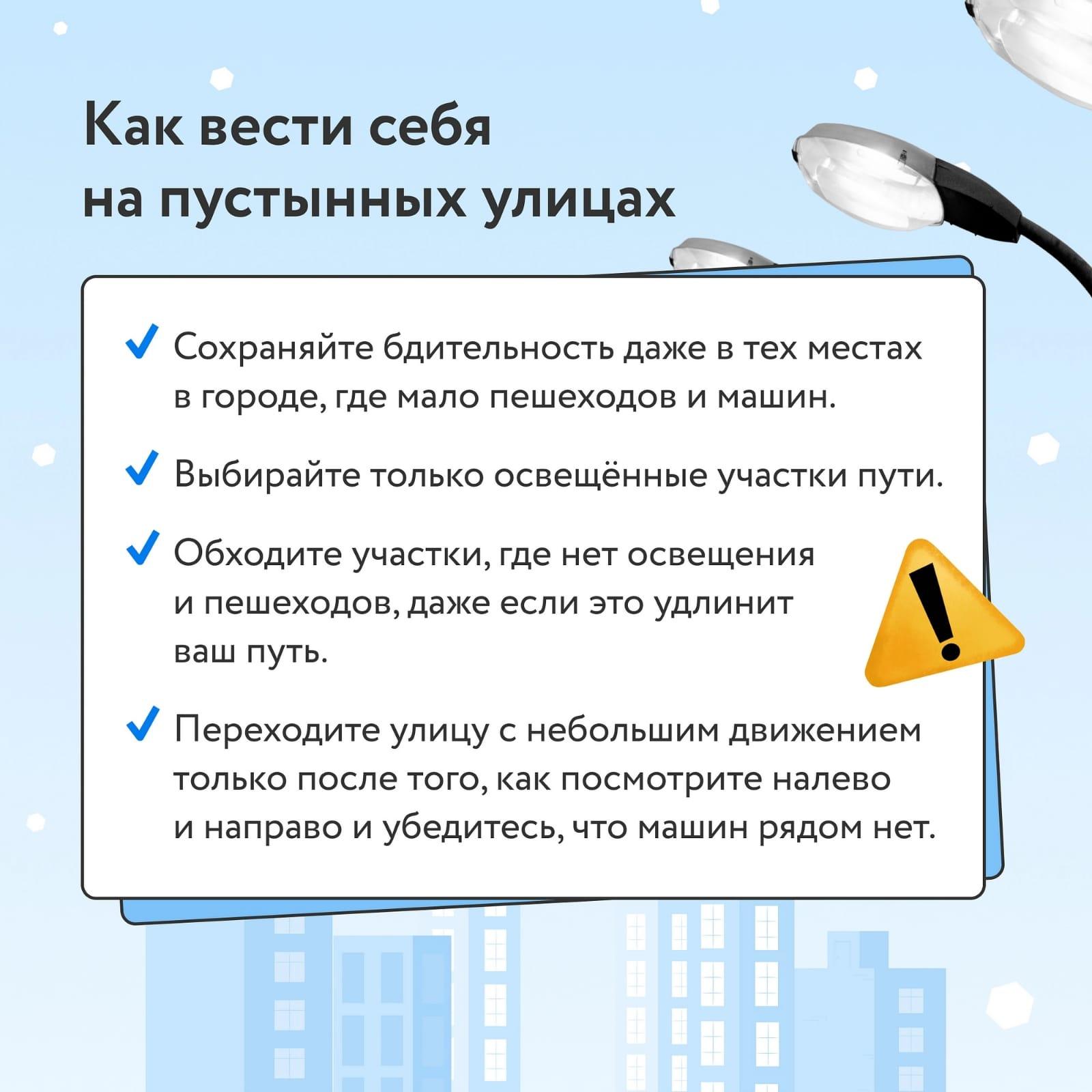 Как вести себя на пустынных улицах

✓ Сохраняйте бдительность даже в тех местах в городе, где мало пешеходов и машин.

✓ Выбирайте только освещённые участки пути.

✓ Обходите участки, где нет освещения и пешеходов, даже если это удлинит ваш путь.

✓ Переходите улицу с небольшим движением только после того, как посмотрите налево и направо и убедитесь, что машин рядом нет.